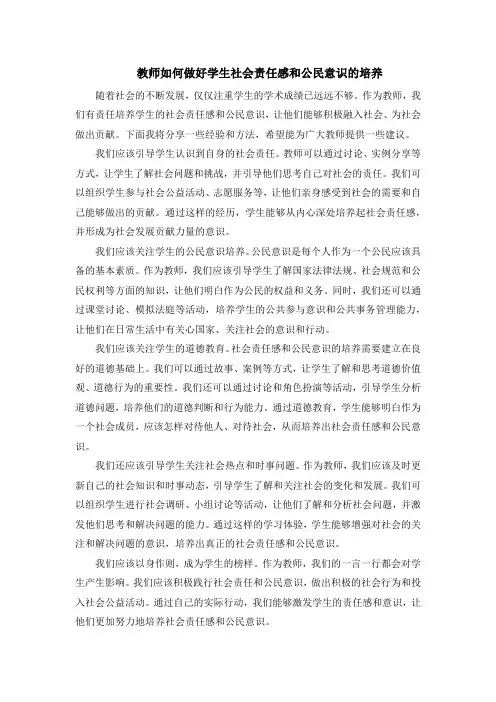 教师如何做好学生社会责任感和公民意识的培养

随着社会的不断发展，仅仅注重学生的学术成绩已远远不够。作为教师，我们有责任培养学生的社会责任感和公民意识，让他们能够积极融入社会、为社会做出贡献。下面我将分享一些经验和方法，希望能为广大教师提供一些建议。

我们应该引导学生认识到自身的社会责任。教师可以通过讨论、实例分享等方式，让学生了解社会问题和挑战，并引导他们思考自己对社会的责任。我们可以组织学生参与社会公益活动、志愿服务等，让他们亲身感受到社会的需要和自己能够做出的贡献。通过这样的经历，学生能够从内心深处培养起社会责任感，并形成为社会发展贡献力量的意识。

我们应该关注学生的公民意识培养。公民意识是每个人作为一个公民应该具备的基本素质。作为教师，我们应该引导学生了解国家法律法规、社会规范和公民权利等方面的知识，让他们明白作为公民的权益和义务。同时，我们还可以通过课堂讨论、模拟法庭等活动，培养学生的公共参与意识和公共事务管理能力，让他们在日常生活中有关心国家、关注社会的意识和行动。

我们应该关注学生的道德教育。社会责任感和公民意识的培养需要建立在良好的道德基础上。我们可以通过故事、案例等方式，让学生了解和思考道德价值观、道德行为的重要性。我们还可以通过讨论和角色扮演等活动，引导学生分析道德问题，培养他们的道德判断和行为能力。通过道德教育，学生能够明白作为一个社会成员，应该怎样对待他人、对待社会，从而培养出社会责任感和公民意识。

我们还应该引导学生关注社会热点和时事问题。作为教师，我们应该及时更新自己的社会知识和时事动态，引导学生了解和关注社会的变化和发展。我们可以组织学生进行社会调研、小组讨论等活动，让他们了解和分析社会问题，并激发他们思考和解决问题的能力。通过这样的学习体验，学生能够增强对社会的关注和解决问题的意识，培养出真正的社会责任感和公民意识。

我们应该以身作则，成为学生的榜样。作为教师，我们的一言一行都会对学生产生影响。我们应该积极践行社会责任和公民意识，做出积极的社会行为和投入社会公益活动。通过自己的实际行动，我们能够激发学生的责任感和意识，让他们更加努力地培养社会责任感和公民意识。